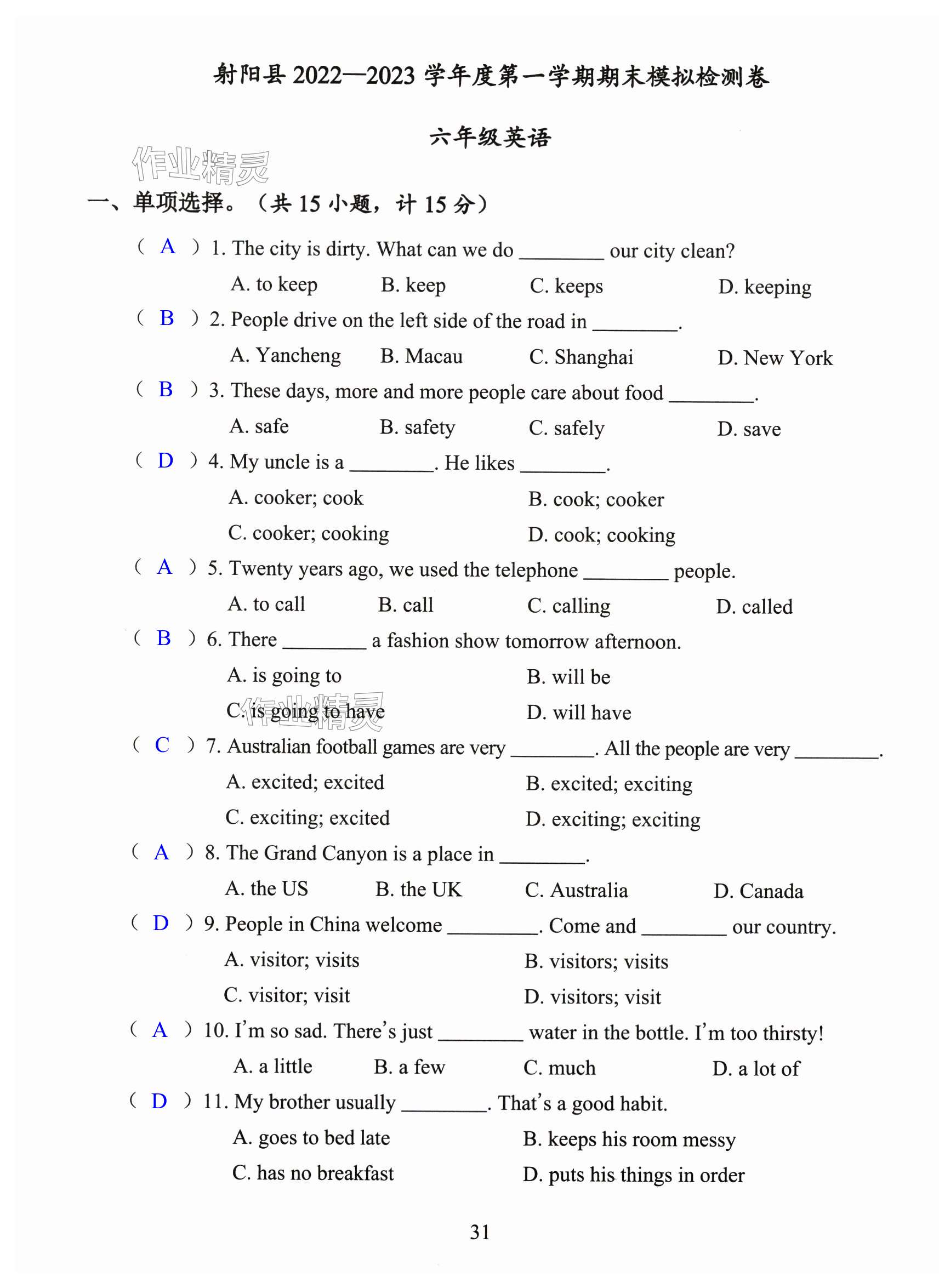 射阳县 2022—2023 学年度第一学期期末模拟检测卷

六年级英语

作业精灵

一、单项选择。（共 15 小题，计 15 分）

（ A ）1. The city is dirty. What can we do ________ our city clean?

A. to keep B. keep C. keeps D. keeping

（ B ）2. People drive on the left side of the road in ________.

A. Yancheng B. Macau C. Shanghai D. New York

（ B ）3. These days, more and more people care about food ________.

A. safe B. safety C. safely D. save

（ D ）4. My uncle is a ________. He likes ________.

A. cooker; cook B. cook; cooker

C. cooker; cooking D. cook; cooking

（ A ）5. Twenty years ago, we used the telephone ________ people.

A. to call B. call C. calling D. called

（ B ）6. There ________ a fashion show tomorrow afternoon.

A. is going to B. will be

C. is going to have D. will have

作业精灵

（ C ）7. Australian football games are very ________. All the people are very ________.

A. excited; excited B. excited; exciting

C. exciting; excited D. exciting; exciting

（ A ）8. The Grand Canyon is a place in ________.

A. the US B. the UK C. Australia D. Canada

（ D ）9. People in China welcome ________. Come and ________ our country.

A. visitor; visits B. visitors; visits

C. visitor; visit D. visitors; visit

（ A ）10. I'm so sad. There's just ________ water in the bottle. I'm too thirsty!

A. a little B. a few C. much D. a lot of

（ D ）11. My brother usually ________. That's a good habit.

A. goes to bed late B. keeps his room messy

C. has no breakfast D. puts his things in order

31